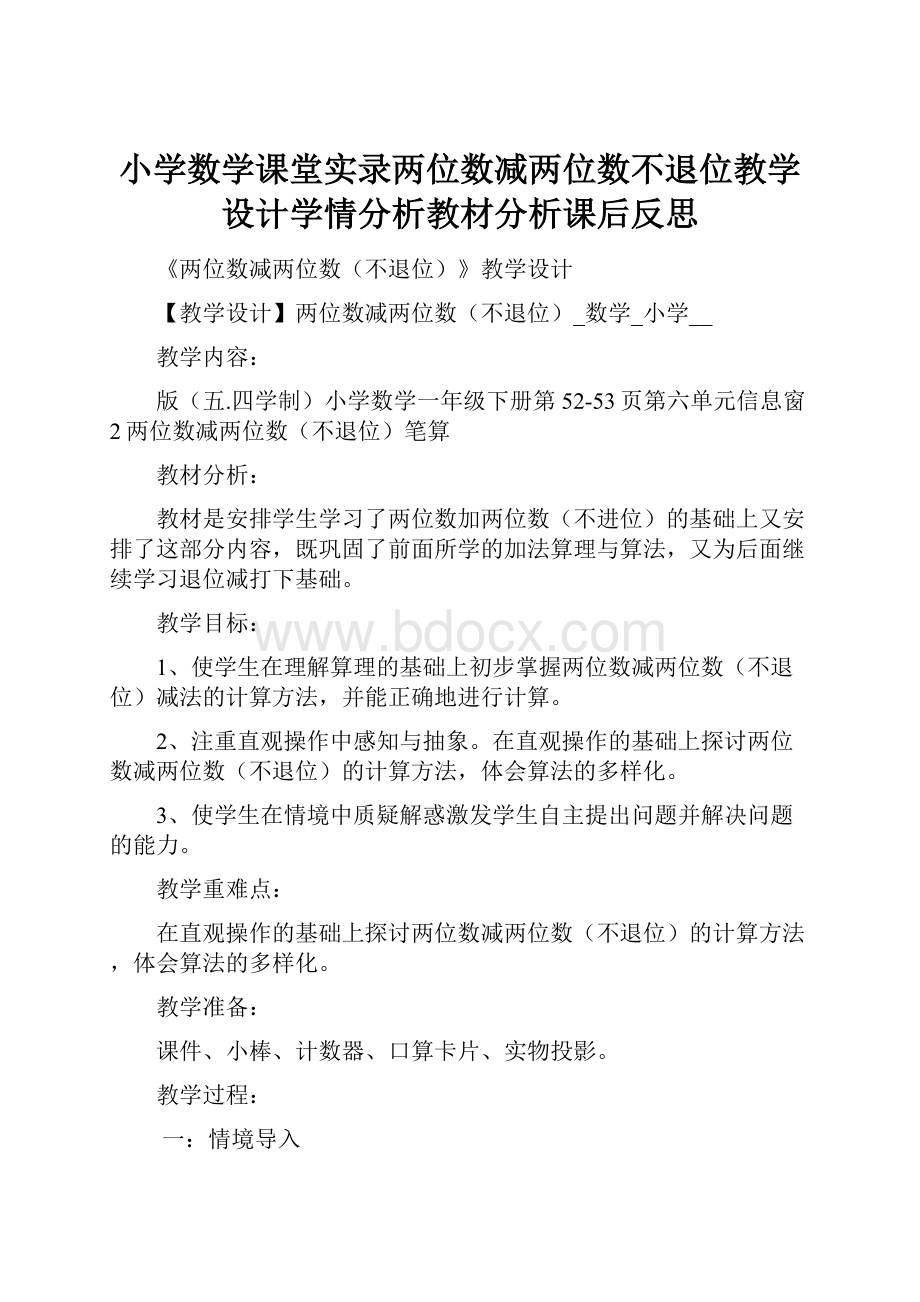 小学数学课堂实录两位数减两位数不退位教学设计学情分析教材分析课后反思

《两位数减两位数（不退位）》教学设计

【教学设计】两位数减两位数（不退位）_数学_小学__

教学内容：

版（五.四学制）小学数学一年级下册第 52-53 页第六单元信息窗 2 两位数减两位数（不退位）笔算

教材分析：

教材是安排学生学习了两位数加两位数（不进位）的基础上又安排了这部分内容，既巩固了前面所学的加法算理与算法，又为后面继续学习退位减打下基础。

教学目标：

www.bdocx.com

1、使学生在理解算理的基础上初步掌握两位数减两位数（不退位）减法的计算方法，并能正确地进行计算。

2、注重直观操作中感知与抽象。在直观操作的基础上探讨两位数减两位数（不退位）的计算方法，体会算法的多样化。

3、使学生在情境中质疑解惑激发学生自主提出问题并解决问题的能力。

教学重难点：

在直观操作的基础上探讨两位数减两位数（不退位）的计算方法，体会算法的多样化。

教学准备：

课件、小棒、计数器、口算卡片、实物投影。

教学过程：

一：情境导入